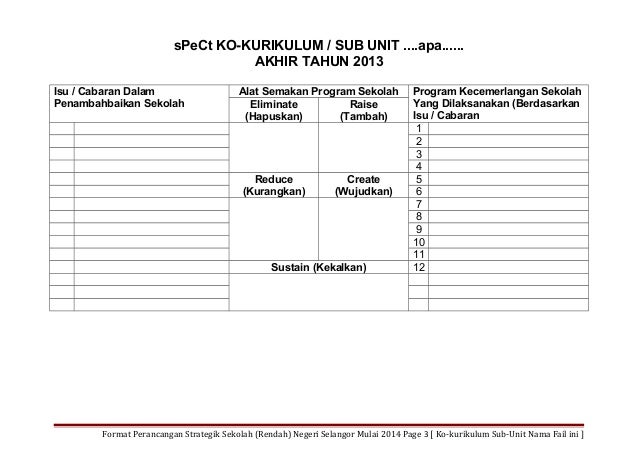 sPeCt KO-KURIKULUM / SUB UNIT ....apa......
AKHIR TAHUN 2013

| Isu / Cabaran Dalam Penambahbaikan Sekolah | Alat Semakan Program Sekolah | | Program Kecemerlangan Sekolah Yang Dilaksanakan (Berdasarkan Isu / Cabaran |
|---|---|---|---|
| | Eliminate (Hapuskan) | Raise (Tambah) | |
| | | | 1 |
| | | | 2 |
| | | | 3 |
| | | | 4 |
| | Reduce (Kurangkan) | Create (Wujudkan) | 5 |
| | | | 6 |
| | | | 7 |
| | | | 8 |
| | | | 9 |
| | | | 10 |
| | | | 11 |
| | Sustain (Kekalkan) | | 12 |
| | | | |
| | | | |
| | | | |

Format Perancangan Strategik Sekolah (Rendah) Negeri Selangor Mulai 2014 Page 3 [ Ko-kurikulum Sub-Unit Nama Fail ini ]